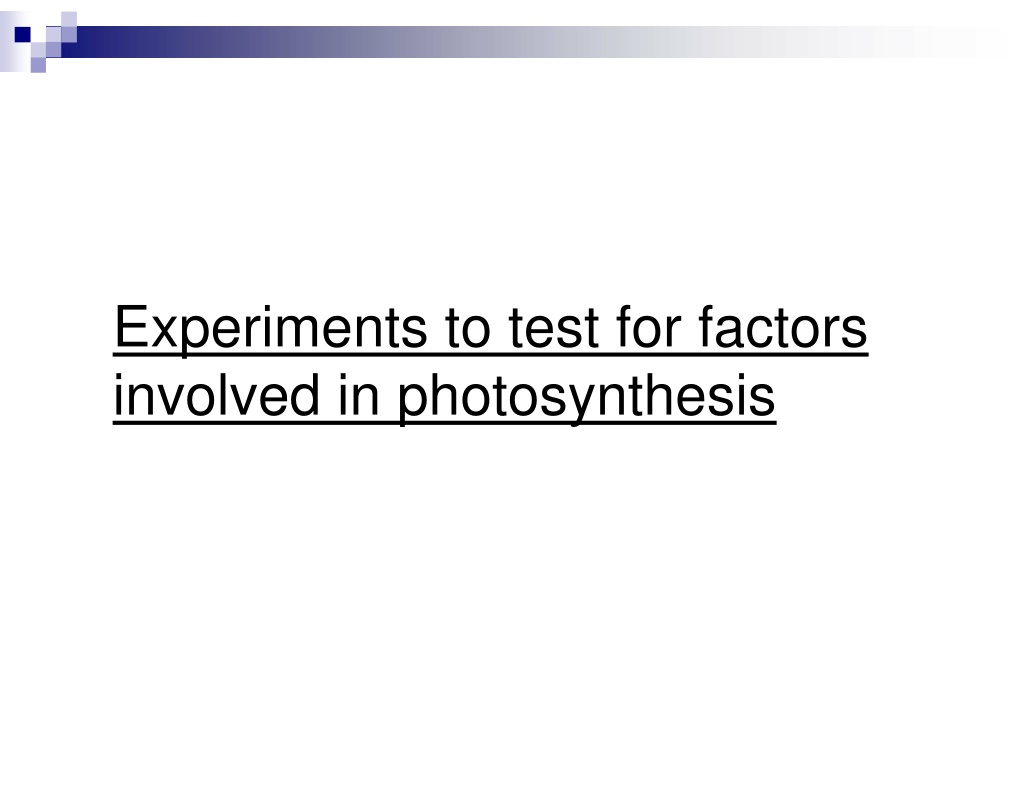 Experiments to test for factors involved in photosynthesis